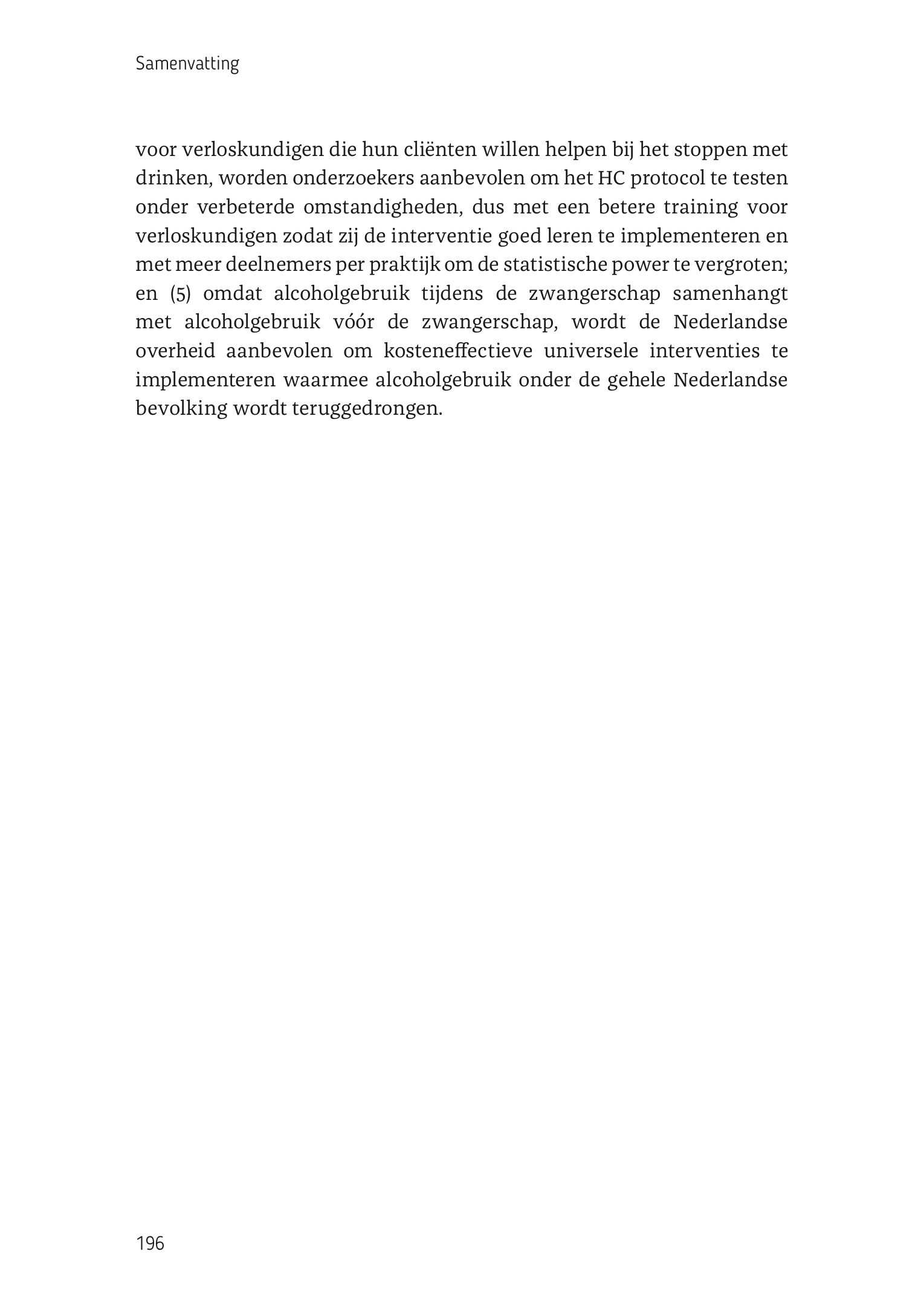 Samenvatting

voor verloskundigen die hun cliënten willen helpen bij het stoppen met drinken, worden onderzoekers aanbevolen om het HC protocol te testen onder verbeterde omstandigheden, dus met een betere training voor verloskundigen zodat zij de interventie goed leren te implementeren en met meer deelnemers per praktijk om de statistische power te vergroten; en (5) omdat alcoholgebruik tijdens de zwangerschap samenhangt met alcoholgebruik vóór de zwangerschap, wordt de Nederlandse overheid aanbevolen om kosteneffectieve universele interventies te implementeren waarmee alcoholgebruik onder de gehele Nederlandse bevolking wordt teruggedrongen.

196